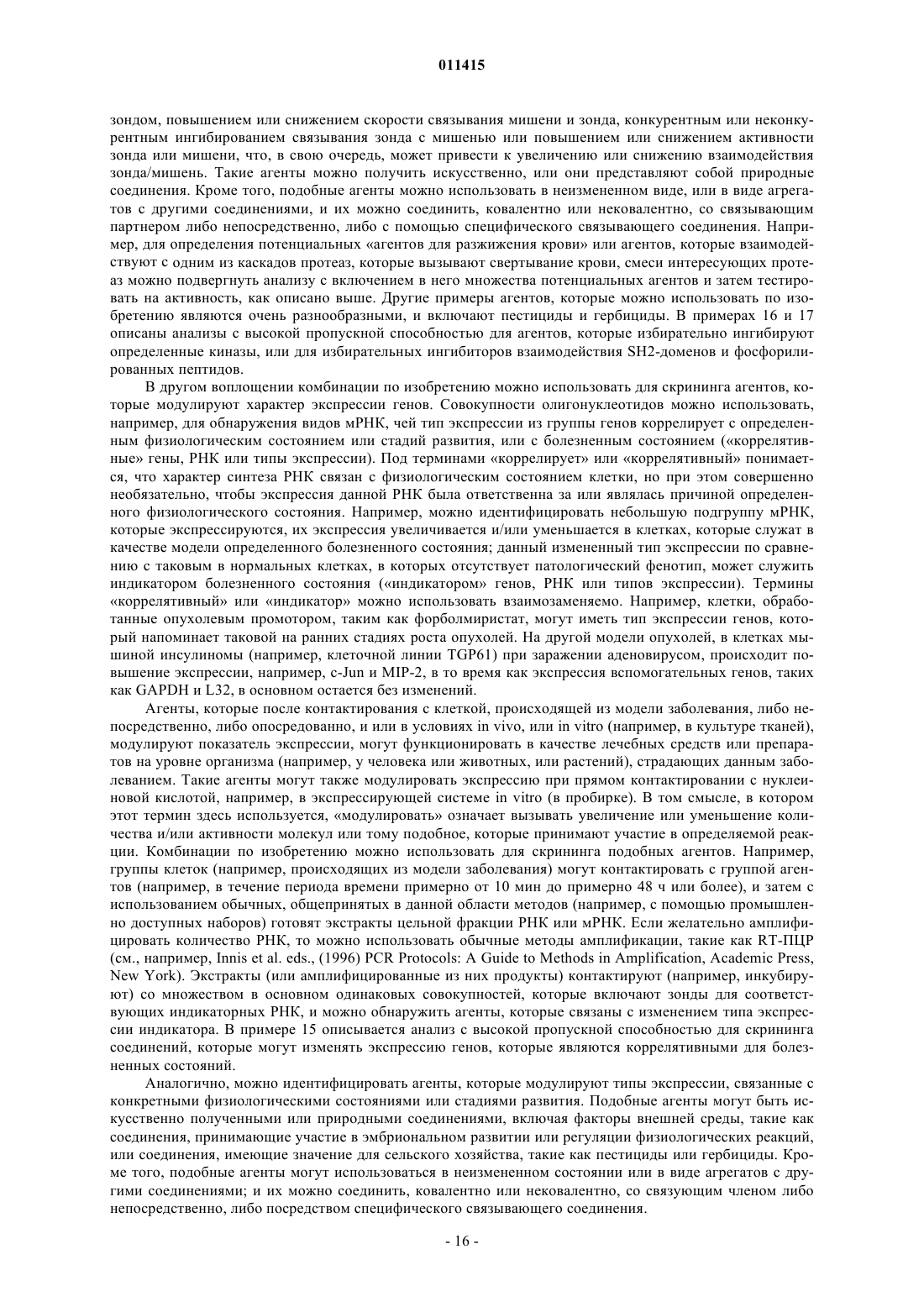 011415

зондом, повышением или снижением скорости связывания мишени и зонда, конкурентным или неконкурентным ингибированием связывания зонда с мишенью или повышением или снижением активности зонда или мишени, что, в свою очередь, может привести к увеличению или снижению взаимодействия зонда/мишень. Такие агенты можно получить искусственно, или они представляют собой природные соединения. Кроме того, подобные агенты можно использовать в неизмененном виде, или в виде агрегатов с другими соединениями, и их можно соединить, ковалентно или нековалентно, со связывающим партнером либо непосредственно, либо с помощью специфического связывающего соединения. Например, для определения потенциальных «агентов для разжижения крови» или агентов, которые взаимодействуют с одним из каскадов протеаз, которые вызывают свертывание крови, смеси интересующих протеаз можно подвергнуть анализу с включением в него множества потенциальных агентов и затем тестировать на активность, как описано выше. Другие примеры агентов, которые можно использовать по изобретению являются очень разнообразными, и включают пестициды и гербициды. В примерах 16 и 17 описаны анализы с высокой пропускной способностью для агентов, которые избирательно ингибируют определенные киназы, или для избирательных ингибиторов взаимодействия SH2-доменов и фосфорилированных пептидов.

В другом воплощении комбинации по изобретению можно использовать для скрининга агентов, которые модулируют характер экспрессии генов. Совокупности олигонуклеотидов можно использовать, например, для обнаружения видов мРНК, чей тип экспрессии из группы генов коррелирует с определенным физиологическим состоянием или стадий развития, или с болезненным состоянием («коррелятивные» гены, РНК или типы экспрессии). Под терминами «коррелирует» или «коррелятивный» понимается, что характер синтеза РНК связан с физиологическим состоянием клетки, но при этом совершенно необязательно, чтобы экспрессия данной РНК была ответственна за или являлась причиной определенного физиологического состояния. Например, можно идентифицировать небольшую подгруппу мРНК, которые экспрессируются, их экспрессия увеличивается и/или уменьшается в клетках, которые служат в качестве модели определенного болезненного состояния; данный измененный тип экспрессии по сравнению с таковым в нормальных клетках, в которых отсутствует патологический фенотип, может служить индикатором болезненного состояния («индикатором» генов, РНК или типов экспрессии). Термины «коррелятивный» или «индикатор» можно использовать взаимозаменяемо. Например, клетки, обработанные опухолевым промотором, таким как форболмиристат, могут иметь тип экспрессии генов, который напоминает таковой на ранних стадиях роста опухолей. На другой модели опухолей, в клетках мышиной инсулиномы (например, клеточной линии TGP61) при заражении аденовирусом, происходит повышение экспрессии, например, c-Jun и MIP-2, в то время как экспрессия вспомогательных генов, таких как GAPDH и L32, в основном остается без изменений.

Агенты, которые после контактирования с клеткой, происходящей из модели заболевания, либо непосредственно, либо опосредованно, и или в условиях in vivo, или in vitro (например, в культуре тканей), модулируют показатель экспрессии, могут функционировать в качестве лечебных средств или препаратов на уровне организма (например, у человека или животных, или растений), страдающих данным заболеванием. Такие агенты могут также модулировать экспрессию при прямом контактировании с нуклеиновой кислотой, например, в экспрессирующей системе in vitro (в пробирке). В том смысле, в котором этот термин здесь используется, «модулировать» означает вызывать увеличение или уменьшение количества и/или активности молекул или тому подобное, которые принимают участие в определяемой реакции. Комбинации по изобретению можно использовать для скрининга подобных агентов. Например, группы клеток (например, происходящих из модели заболевания) могут контактировать с группой агентов (например, в течение периода времени примерно от 10 мин до примерно 48 ч или более), и затем с использованием обычных, общепринятых в данной области методов (например, с помощью промышленно доступных наборов) готовят экстракты цельной фракции РНК или мРНК. Если желательно амплифицировать количество РНК, то можно использовать обычные методы амплификации, такие как RT-ПЦР (см., например, Innis et al. eds., (1996) PCR Protocols: A Guide to Methods in Amplification, Academic Press, New York). Экстракты (или амплифицированные из них продукты) контактируют (например, инкубируют) со множеством в основном одинаковых совокупностей, которые включают зонды для соответствующих индикаторных РНК, и можно обнаружить агенты, которые связаны с изменением типа экспрессии индикатора. В примере 15 описывается анализ с высокой пропускной способностью для скрининга соединений, которые могут изменять экспрессию генов, которые являются коррелятивными для болезненных состояний.

Аналогично, можно идентифицировать агенты, которые модулируют типы экспрессии, связанные с конкретными физиологическими состояниями или стадиями развития. Подобные агенты могут быть искусственно полученными или природными соединениями, включая факторы внешней среды, такие как соединения, принимающие участие в эмбриональном развитии или регуляции физиологических реакций, или соединения, имеющие значение для сельского хозяйства, такие как пестициды или гербициды. Кроме того, подобные агенты могут использоваться в неизмененном состоянии или в виде агрегатов с другими соединениями; и их можно соединить, ковалентно или нековалентно, со связующим членом либо непосредственно, либо посредством специфического связывающего соединения.

- 16 -